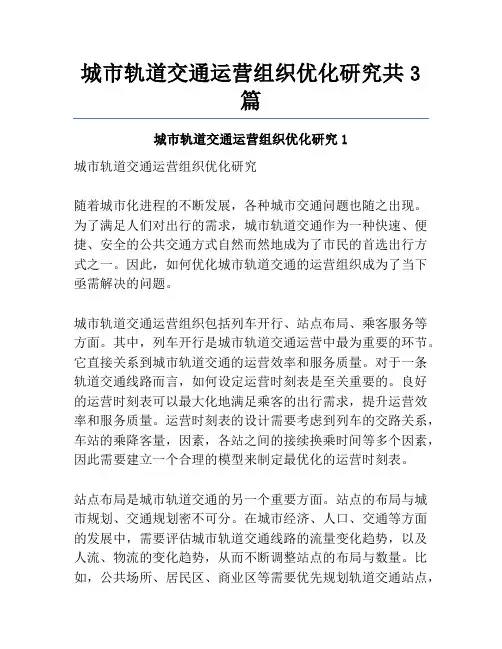 城市轨道交通运营组织优化研究共 3 篇

城市轨道交通运营组织优化研究 1

城市轨道交通运营组织优化研究

随着城市化进程的不断发展，各种城市交通问题也随之出现。为了满足人们对出行的需求，城市轨道交通作为一种快速、便捷、安全的公共交通方式自然而然地成为了市民的首选出行方式之一。因此，如何优化城市轨道交通的运营组织成为了当下亟需解决的问题。

城市轨道交通运营组织包括列车开行、站点布局、乘客服务等方面。其中，列车开行是城市轨道交通运营中最为重要的环节。它直接关系到城市轨道交通的运营效率和服务质量。对于一条轨道交通线路而言，如何设定运营时刻表是至关重要的。良好的运营时刻表可以最大化地满足乘客的出行需求，提升运营效率和服务质量。运营时刻表的设计需要考虑到列车的交路关系，车站的乘降客量，因素，各站之间的接续换乘时间等多个因素，因此需要建立一个合理的模型来制定最优化的运营时刻表。

站点布局是城市轨道交通的另一个重要方面。站点的布局与城市规划、交通规划密不可分。在城市经济、人口、交通等方面的发展中，需要评估城市轨道交通线路的流量变化趋势，以及人流、物流的变化趋势，从而不断调整站点的布局与数量。比如，公共场所、居民区、商业区等需要优先规划轨道交通站点，